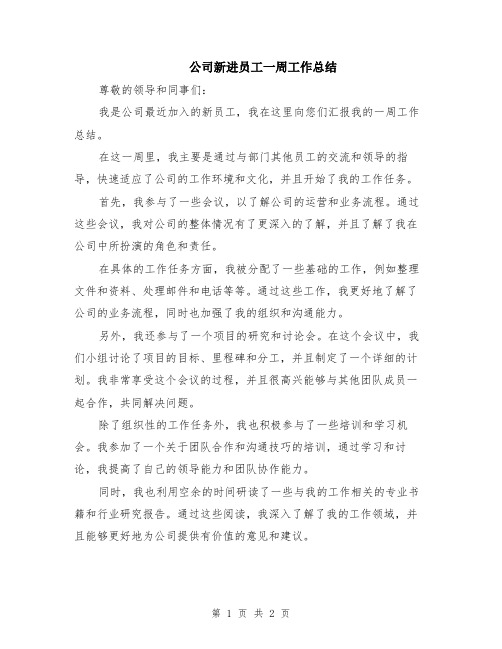 公司新进员工一周工作总结

尊敬的领导和同事们：

我是公司最近加入的新员工，我在这里向您们汇报我的一周工作总结。

在这一周里，我主要是通过与部门其他员工的交流和领导的指导，快速适应了公司的工作环境和文化，并且开始了我的工作任务。

首先，我参与了一些会议，以了解公司的运营和业务流程。通过这些会议，我对公司的整体情况有了更深入的了解，并且了解了我在公司中所扮演的角色和责任。

在具体的工作任务方面，我被分配了一些基础的工作，例如整理文件和资料、处理邮件和电话等等。通过这些工作，我更好地了解了公司的业务流程，同时也加强了我的组织和沟通能力。

另外，我还参与了一个项目的研究和讨论会。在这个会议中，我们小组讨论了项目的目标、里程碑和分工，并且制定了一个详细的计划。我非常享受这个会议的过程，并且很高兴能够与其他团队成员一起合作，共同解决问题。

除了组织性的工作任务外，我也积极参与了一些培训和学习机会。我参加了一个关于团队合作和沟通技巧的培训，通过学习和讨论，我提高了自己的领导能力和团队协作能力。

同时，我也利用空余的时间研读了一些与我的工作相关的专业书籍和行业研究报告。通过这些阅读，我深入了解了我的工作领域，并且能够更好地为公司提供有价值的意见和建议。

第 1 页 共 2 页